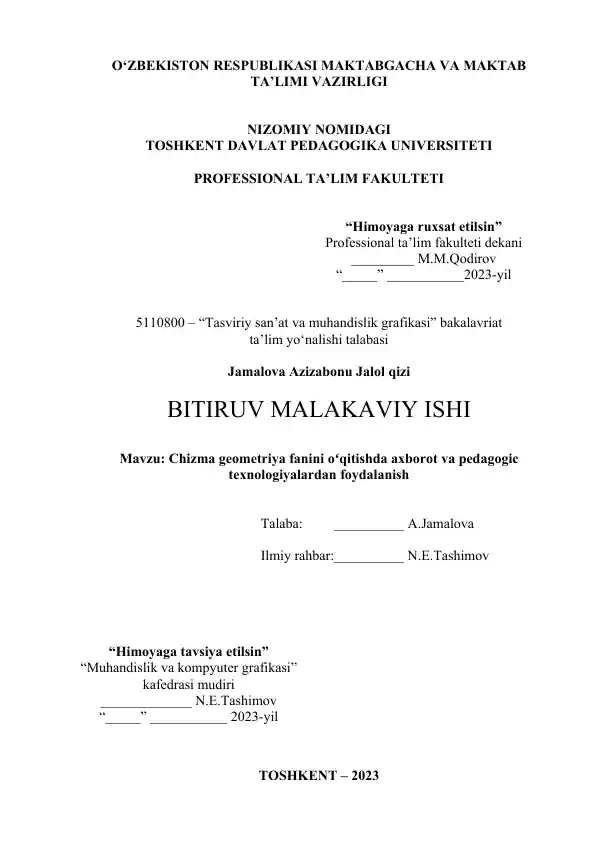 O‘ZBEKISTON RESPUBLIKASI MAKTABGACHA VA MAKTAB TA’LIMI VAZIRLIGI

NIZOMIY NOMIDAGI
TOSHKENT DAVLAT PEDAGOGIKA UNIVERSITETI

PROFESSIONAL TA’LIM FAKULTETI

“Himoyaga ruxsat etilsin”
Professional ta’lim fakulteti dekani
_________ M.M.Qodirov
“_____” ___________2023-yil

5110800 – “Tasviriy san’at va muhandislik grafikasi” bakalavriat ta’lim yo‘nalishi talabasi

Jamalova Azizabonu Jalol qizi

BITIRUV MALAKAVIY ISHI

Mavzu: Chizma geometriya fanini o‘qitishda axborot va pedagogic texnologiyalardan foydalanish

Talaba: __________ A.Jamalova

Ilmiy rahbar:__________ N.E.Tashimov

“Himoyaga tavsiya etilsin”
“Muhandislik va kompyuter grafikasi”
kafedrasi mudiri
_____________ N.E.Tashimov
“_____” ___________ 2023-yil

TOSHKENT – 2023